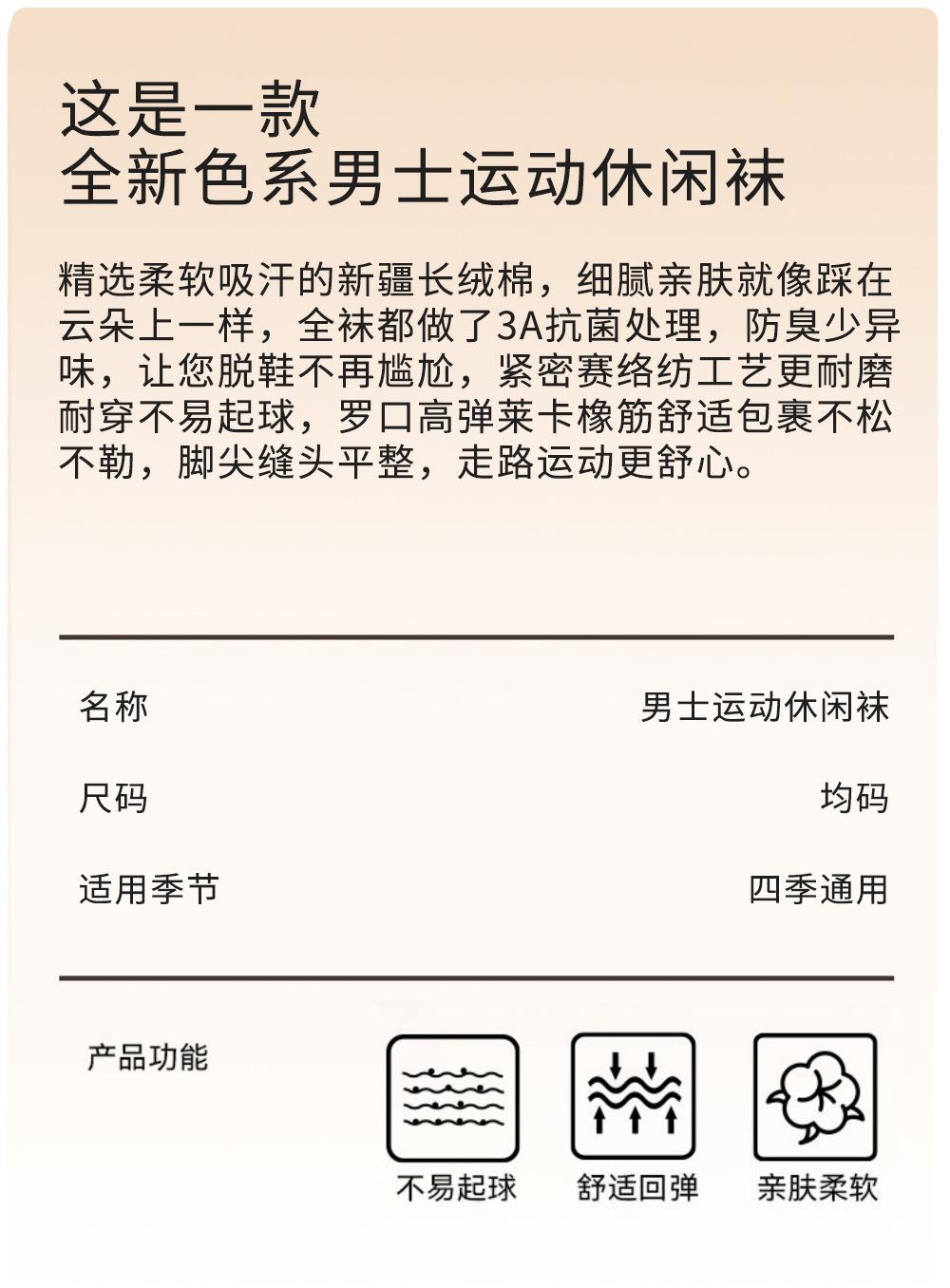 这是一款
全新色系男士运动休闲袜

精选柔软吸汗的新疆长绒棉，细腻亲肤就像踩在云朵上一样，全袜都做了3A抗菌处理，防臭少异味，让您脱鞋不再尴尬，紧密赛络纺工艺更耐磨耐穿不易起球，罗口高弹莱卡橡筋舒适包裹不松不勒，脚尖缝头平整，走路运动更舒心。

| 名称 | 男士运动休闲袜 |
|---|---|
| 尺码 | 均码 |
| 适用季节 | 四季通用 |

产品功能

不易起球

舒适回弹

亲肤柔软